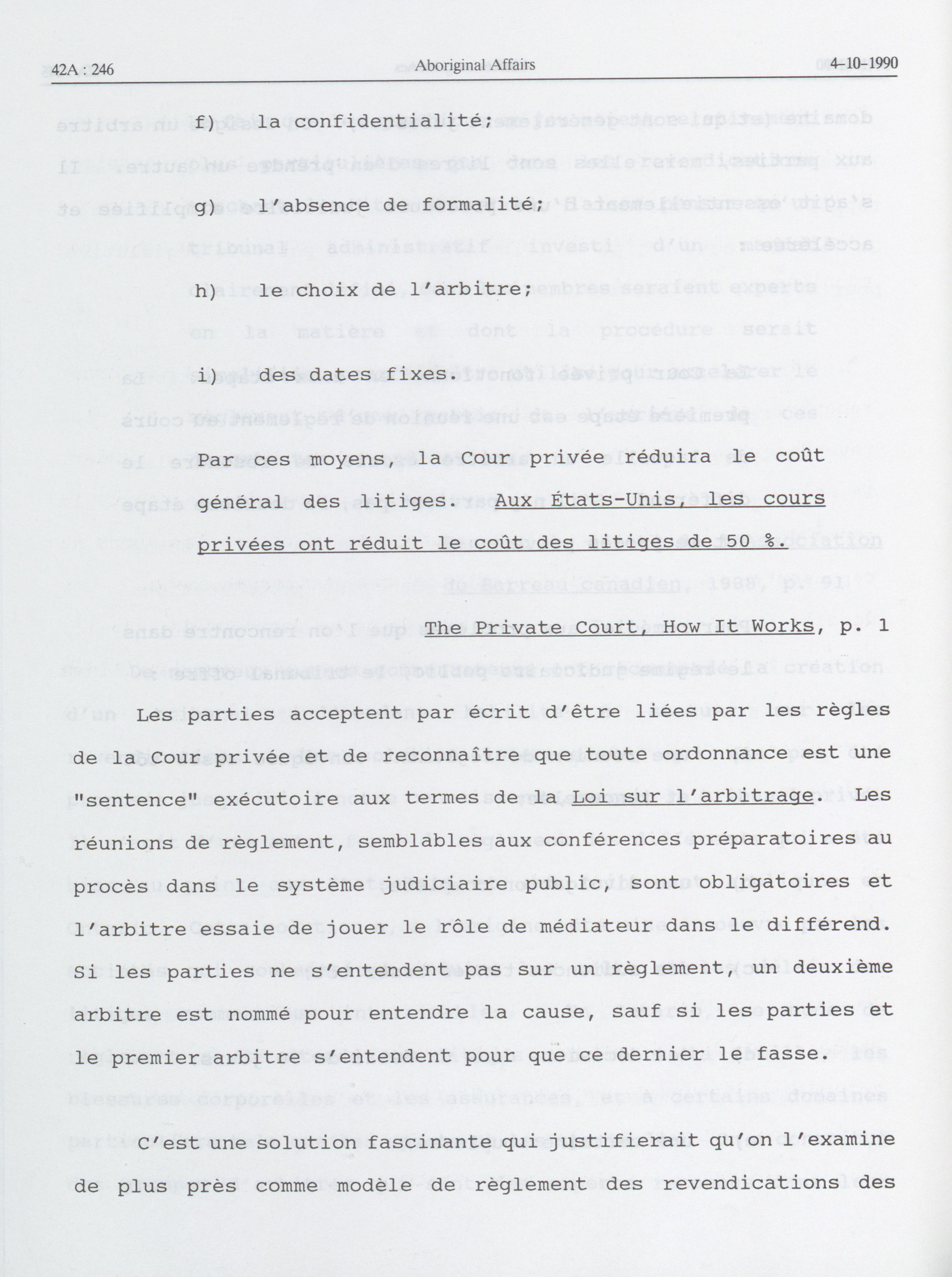 42A : 246

Aboriginal Affairs

4-10-1990

f) la confidentialité;

g) l'absence de formalité;

h) le choix de l'arbitre;

i) des dates fixes.

Par ces moyens, la Cour privée réduira le coût général des litiges. Aux États-Unis, les cours privées ont réduit le coût des litiges de 50 %.

The Private Court, How It Works, p. 1

Les parties acceptent par écrit d'être liées par les règles de la Cour privée et de reconnaître que toute ordonnance est une "sentence" exécutoire aux termes de la Loi sur l'arbitrage. Les réunions de règlement, semblables aux conférences préparatoires au procès dans le système judiciaire public, sont obligatoires et l'arbitre essaie de jouer le rôle de médiateur dans le différend. Si les parties ne s'entendent pas sur un règlement, un deuxième arbitre est nommé pour entendre la cause, sauf si les parties et le premier arbitre s'entendent pour que ce dernier le fasse.

C'est une solution fascinante qui justifierait qu'on l'examine de plus près comme modèle de règlement des revendications des